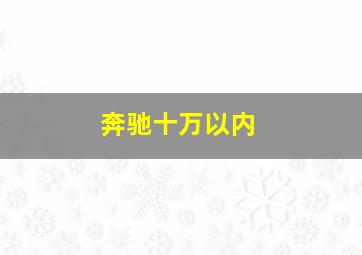 奔驰十万以内